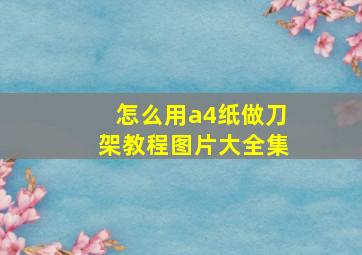 怎么用a4纸做刀架教程图片大全集